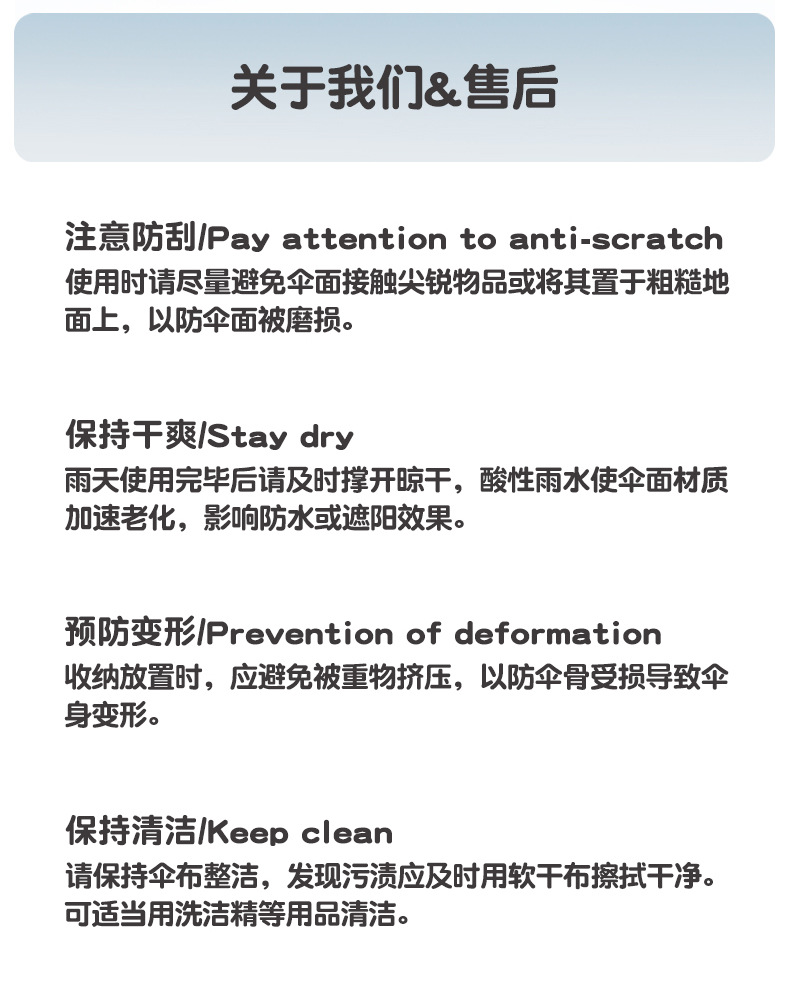 关于我们&售后

注意防刮/Pay attention to anti-scratch
使用时请尽量避免伞面接触尖锐物品或将其置于粗糙地面上，以防伞面被磨损。

保持干爽/Stay dry
雨天使用完毕后请及时撑开晾干，酸性雨水使伞面材质加速老化，影响防水或遮阳效果。

预防变形/Prevention of deformation
收纳放置时，应避免被重物挤压，以防伞骨受损导致伞身变形。

保持清洁/Keep clean
请保持伞布整洁，发现污渍应及时用软干布擦拭干净。可适当用洗洁精等用品清洁。